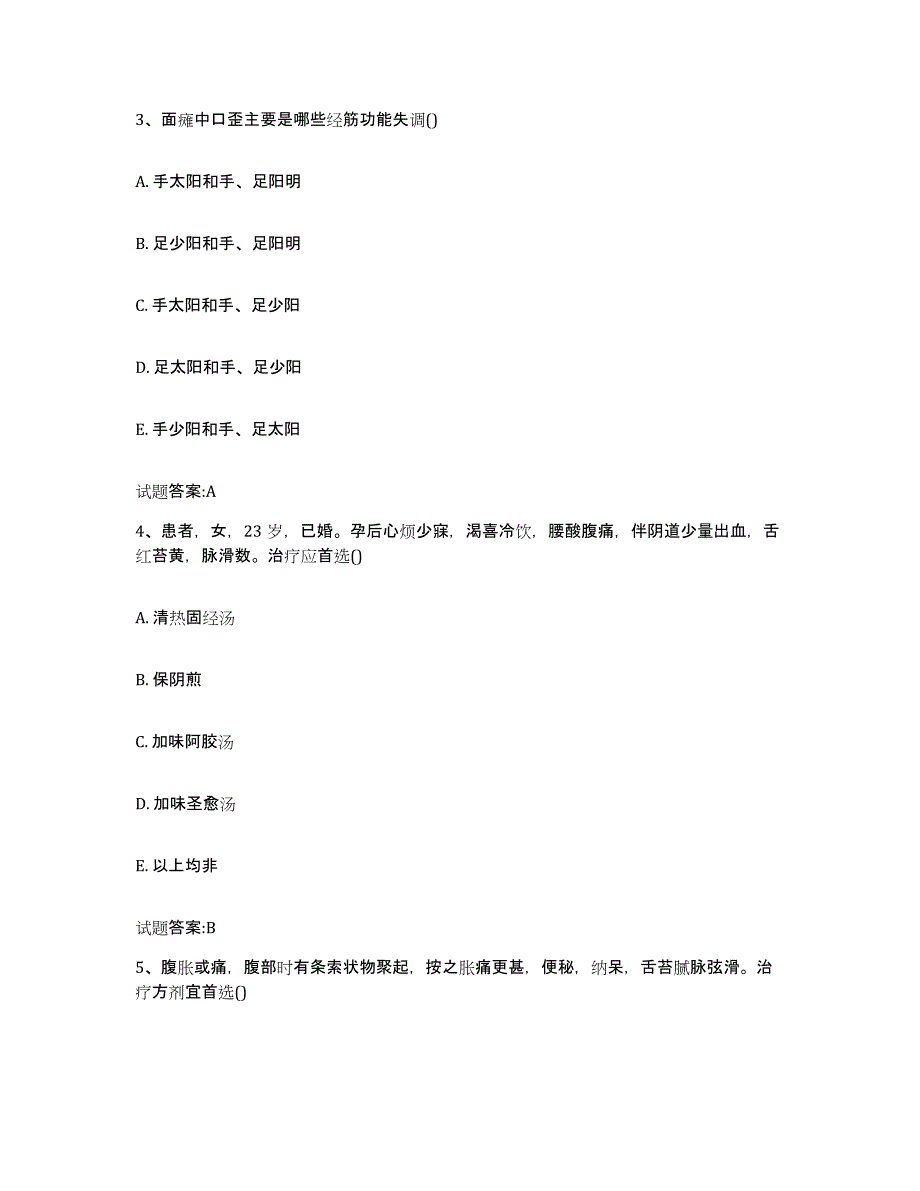 3、面瘫中口歪主要是哪些经筋功能失调()

A. 手太阳和手、足阳明

B. 足少阳和手、足阳明

C. 手太阳和手、足少阳

D. 足太阳和手、足少阳

E. 手少阳和手、足太阳

试题答案:A

4、患者，女，23 岁，已婚。孕后心烦少寐，渴喜冷饮，腰酸腹痛，伴阴道少量出血，舌红苔黄，脉滑数。治疗应首选()

A. 清热固经汤

B. 保阴煎

C. 加味阿胶汤

D. 加味圣愈汤

E. 以上均非

试题答案:B

5、腹胀或痛，腹部时有条索状物聚起，按之胀痛更甚，便秘，纳呆，舌苔腻脉弦滑。治疗方剂宜首选()